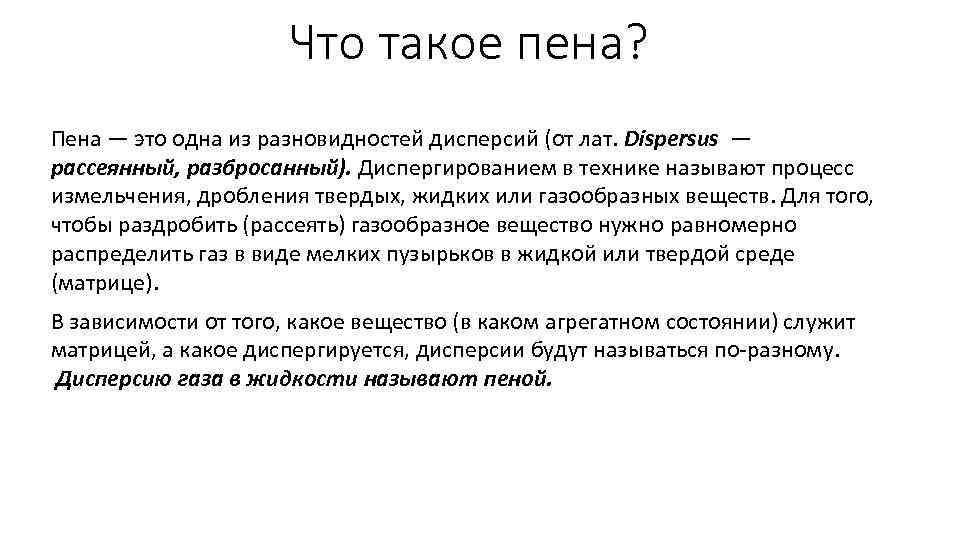 Что такое пена?

Пена — это одна из разновидностей дисперсий (от лат. Dispersus — рассеянный, разбросанный). Диспергированием в технике называют процесс измельчения, дробления твердых, жидких или газообразных веществ. Для того, чтобы раздробить (рассеять) газообразное вещество нужно равномерно распределить газ в виде мелких пузырьков в жидкой или твердой среде (матрице).

В зависимости от того, какое вещество (в каком агрегатном состоянии) служит матрицей, а какое диспергируется, дисперсии будут называться по-разному. Дисперсию газа в жидкости называют пеной.